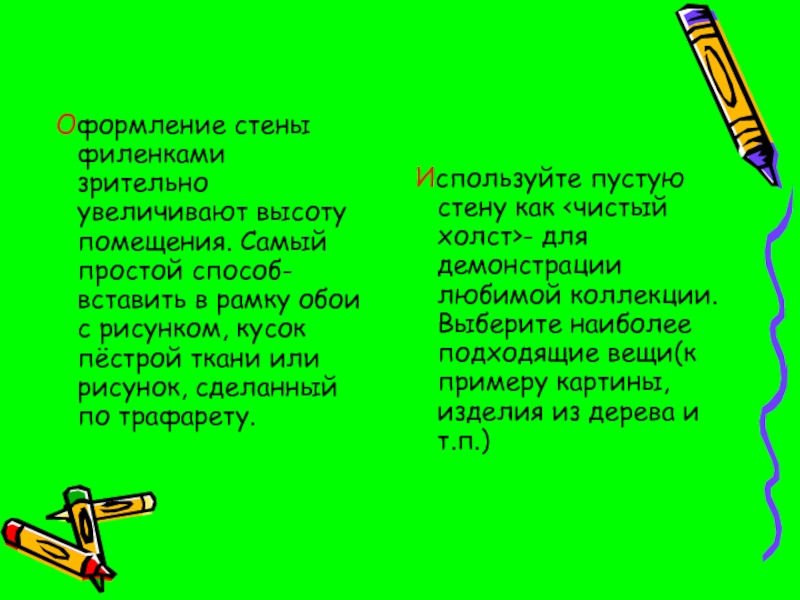 Оформление стены филенками зрительно увеличивают высоту помещения. Самый простой способ- вставить в рамку обои с рисунком, кусок пёстрой ткани или рисунок, сделанный по трафарету.

Используйте пустую стену как <чистый холст>- для демонстрации любимой коллекции. Выберите наиболее подходящие вещи(к примеру картины, изделия из дерева и т.п.)